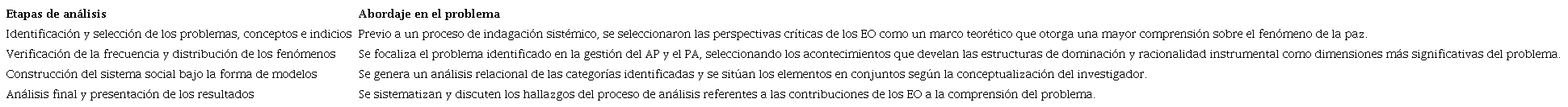 | Etapas de análisis | Abordaje en el problema |
|---|---|
| Identificación y selección de los problemas, conceptos e indicios | Previo a un proceso de indagación sistémico, se seleccionaron las perspectivas críticas de los EO como un marco teorético que otorga una mayor comprensión sobre el fenómeno de la paz. |
| Verificación de la frecuencia y distribución de los fenómenos | Se focaliza el problema identificado en la gestión del AP y el PA, seleccionando los acontecimientos que develan las estructuras de dominación y racionalidad instrumental como dimensiones más significativas del problema. |
| Construcción del sistema social bajo la forma de modelos | Se genera un análisis relacional de las categorías identificadas y se sitúan los elementos en conjuntos según la conceptualización del investigador. |
| Análisis final y presentación de los resultados | Se sistematizan y discuten los hallazgos del proceso de análisis referentes a las contribuciones de los EO a la comprensión del problema. |